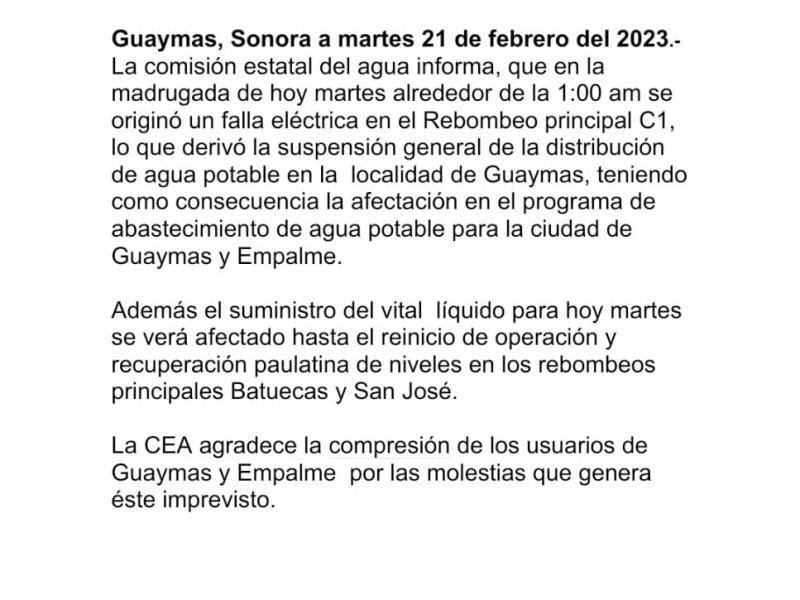 Guaymas, Sonora a martes 21 de febrero del 2023.- La comisión estatal del agua informa, que en la madrugada de hoy martes alrededor de la 1:00 am se originó un falla eléctrica en el Rebombeo principal C1, lo que derivó la suspensión general de la distribución de agua potable en la localidad de Guaymas, teniendo como consecuencia la afectación en el programa de abastecimiento de agua potable para la ciudad de Guaymas y Empalme.

Además el suministro del vital líquido para hoy martes se verá afectado hasta el reinicio de operación y recuperación paulatina de niveles en los rebombeos principales Batuecas y San José.

La CEA agradece la compresión de los usuarios de Guaymas y Empalme por las molestias que genera éste imprevisto.